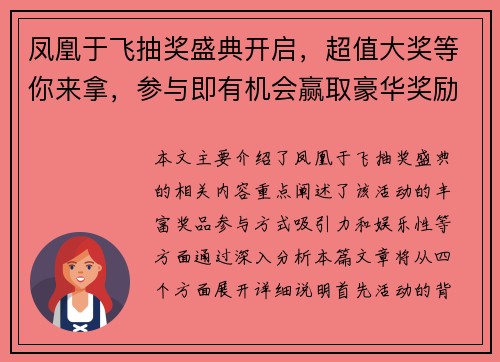 凤凰于飞抽奖盛典开启，超值大奖等你来拿，参与即有机会赢取豪华奖励

本文主要介绍了凤凰于飞抽奖盛典的相关内容重点阐述了该活动的丰富奖品参与方式吸引力和娱乐性等方面通过深入分析本篇文章将从四个方面展开详细说明首先活动的背